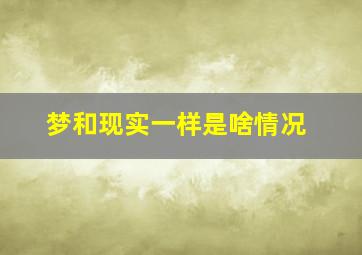 梦和现实一样是啥情况